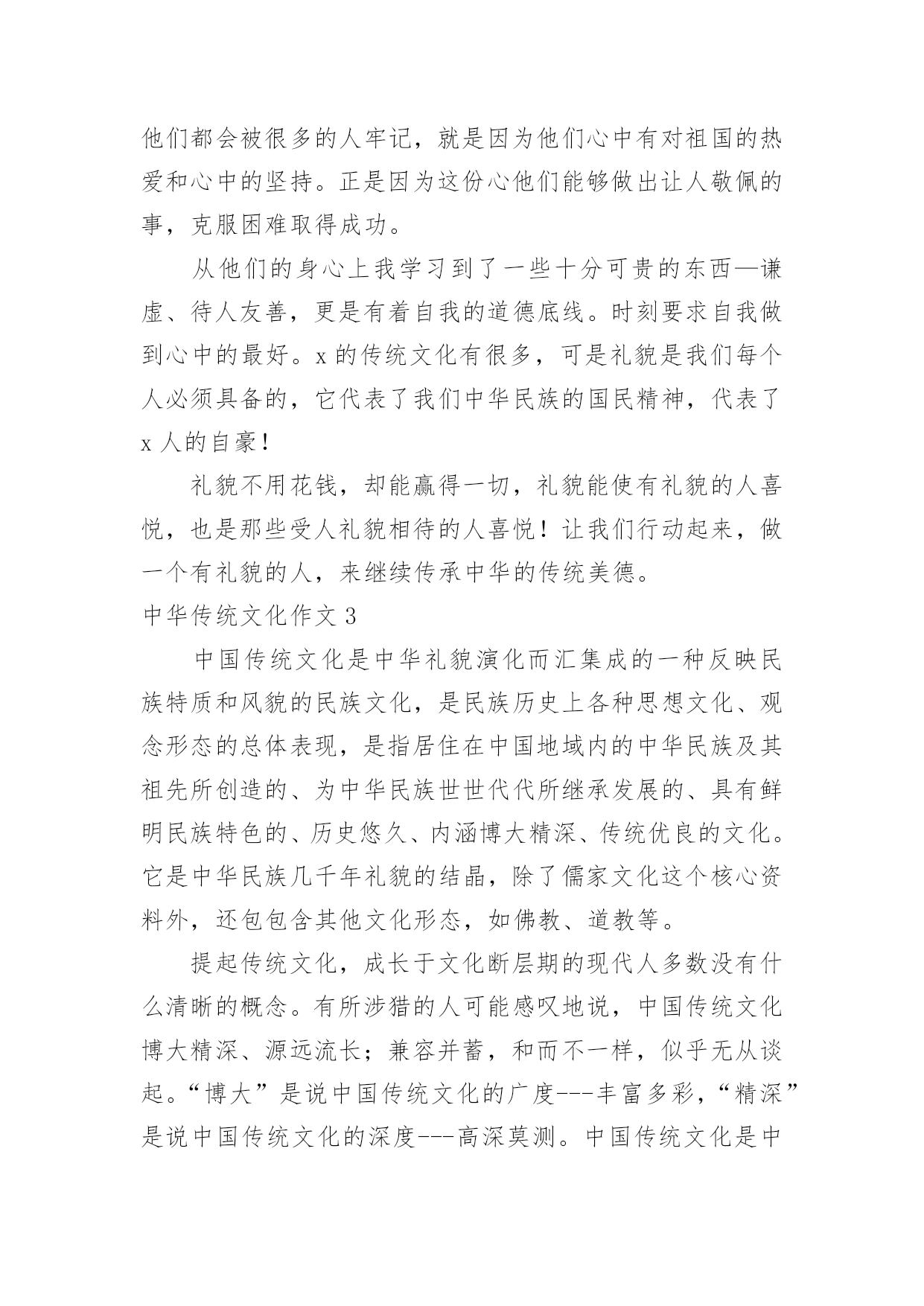 他们都会被很多的人牢记，就是因为他们心中有对祖国的热爱和心中的坚持。正是因为这份心他们能够做出让人敬佩的事，克服困难取得成功。

从他们的身心上我学习到了一些十分可贵的东西—谦虚、待人友善，更是有着自我的道德底线。时刻要求自我做到心中的最好。x 的传统文化有很多，可是礼貌是我们每个人必须具备的，它代表了我们中华民族的国民精神，代表了 x 人的自豪！

礼貌不用花钱，却能赢得一切，礼貌能使有礼貌的人喜悦，也是那些受人礼貌相待的人喜悦！让我们行动起来，做一个有礼貌的人，来继续传承中华的传统美德。

中华传统文化作文 3

中国传统文化是中华礼貌演化而汇集成的一种反映民族特质和风貌的民族文化，是民族历史上各种思想文化、观念形态的总体表现，是指居住在中国地域内的中华民族及其祖先所创造的、为中华民族世世代代所继承发展的、具有鲜明民族特色的、历史悠久、内涵博大精深、传统优良的文化。它是中华民族几千年礼貌的结晶，除了儒家文化这个核心资料外，还包包含其他文化形态，如佛教、道教等。

提起传统文化，成长于文化断层期的现代人多数没有什么清晰的概念。有所涉猎的人可能感叹地说，中国传统文化博大精深、源远流长；兼容并蓄，和而不一样，似乎无从谈起。“博大”是说中国传统文化的广度---丰富多彩，“精深”是说中国传统文化的深度---高深莫测。中国传统文化是中